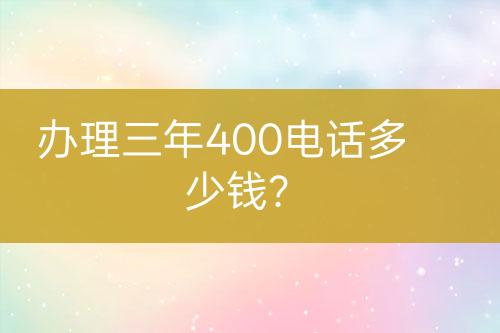 办理三年400电话多少钱?